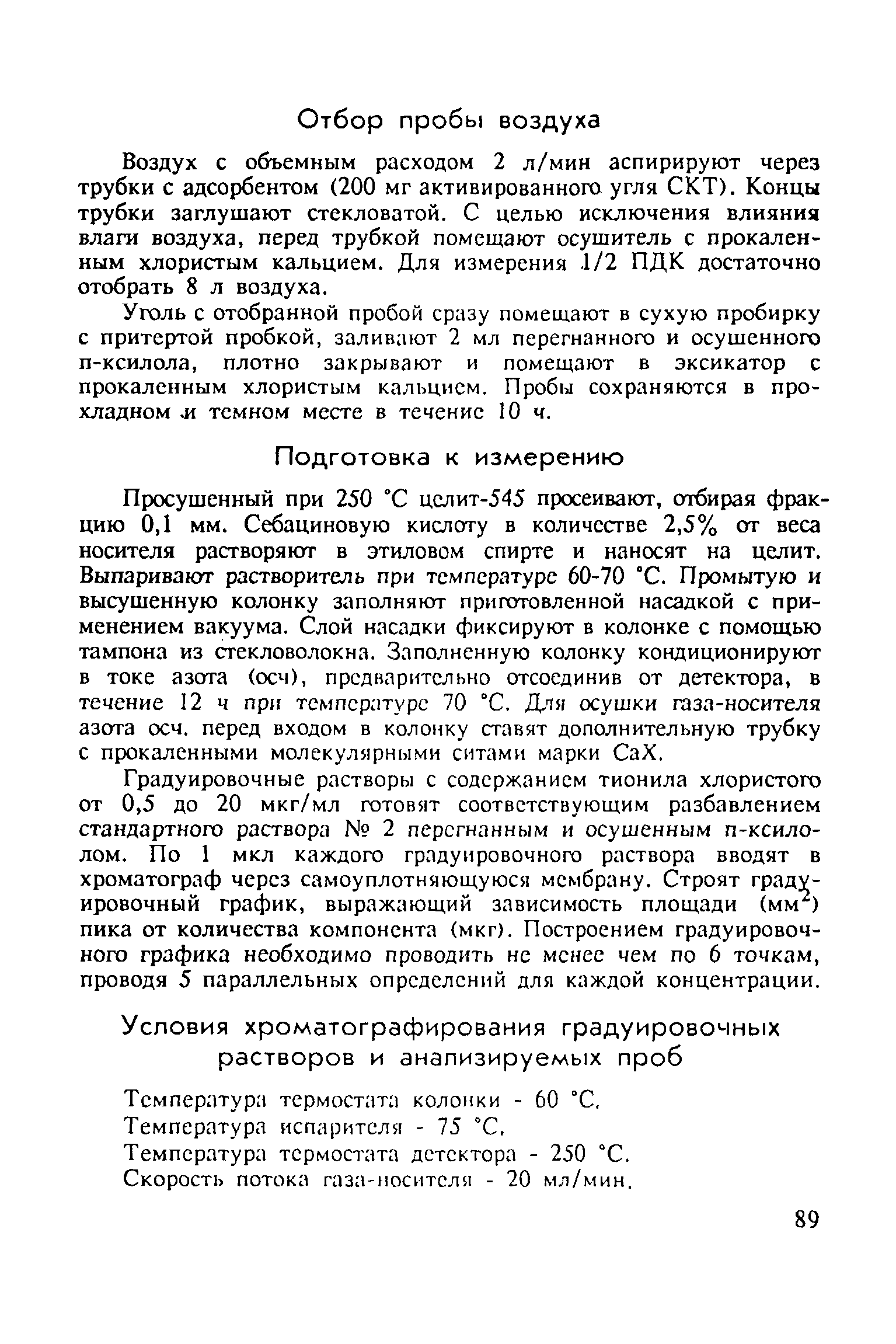 Отбор пробы воздуха

Воздух с объемным расходом 2 л/мин аспирируют через трубки с адсорбентом (200 мг активированного угля СКТ). Концы трубки заглушают стекловатой. С целью исключения влияния влаги воздуха, перед трубкой помещают осушитель с прокаленным хлористым кальцием. Для измерения 1/2 ПДК достаточно отобрать 8 л воздуха.

Уголь с отобранной пробой сразу помещают в сухую пробирку с притертой пробкой, заливают 2 мл перегнанного и осушенного п-ксилола, плотно закрывают и помещают в эксикатор с прокаленным хлористым кальцием. Пробы сохраняются в прохладном и темном месте в течение 10 ч.

Подготовка к измерению

Просушенный при 250 °С целит-545 просеивают, отбирая фракцию 0,1 мм. Себациновую кислоту в количестве 2,5% от веса носителя растворяют в этиловом спирте и наносят на целит. Выпаривают растворитель при температуре 60-70 °С. Промытую и высушенную колонку заполняют приготовленной насадкой с применением вакуума. Слой насадки фиксируют в колонке с помощью тампона из стекловолокна. Заполненную колонку кондиционируют в токе азота (осч), предварительно отсоединив от детектора, в течение 12 ч при температуре 70 °С. Для осушки газа-носителя азота осч. перед входом в колонку ставят дополнительную трубку с прокаленными молекулярными ситами марки СаХ.

Градуировочные растворы с содержанием тионила хлористого от 0,5 до 20 мкг/мл готовят соответствующим разбавлением стандартного раствора № 2 перегнанным и осушенным п-ксилолом. По 1 мкл каждого градуировочного раствора вводят в хроматограф через самоуплотняющуюся мембрану. Строят градуировочный график, выражающий зависимость площади (мм$^2$) пика от количества компонента (мкг). Построением градуировочного графика необходимо проводить не менее чем по 6 точкам, проводя 5 параллельных определений для каждой концентрации.

Условия хроматографирования градуировочных растворов и анализируемых проб

Температура термостата колонки - 60 °С.
Температура испарителя - 75 °С.
Температура термостата детектора - 250 °С.
Скорость потока газа-носителя - 20 мл/мин.

89